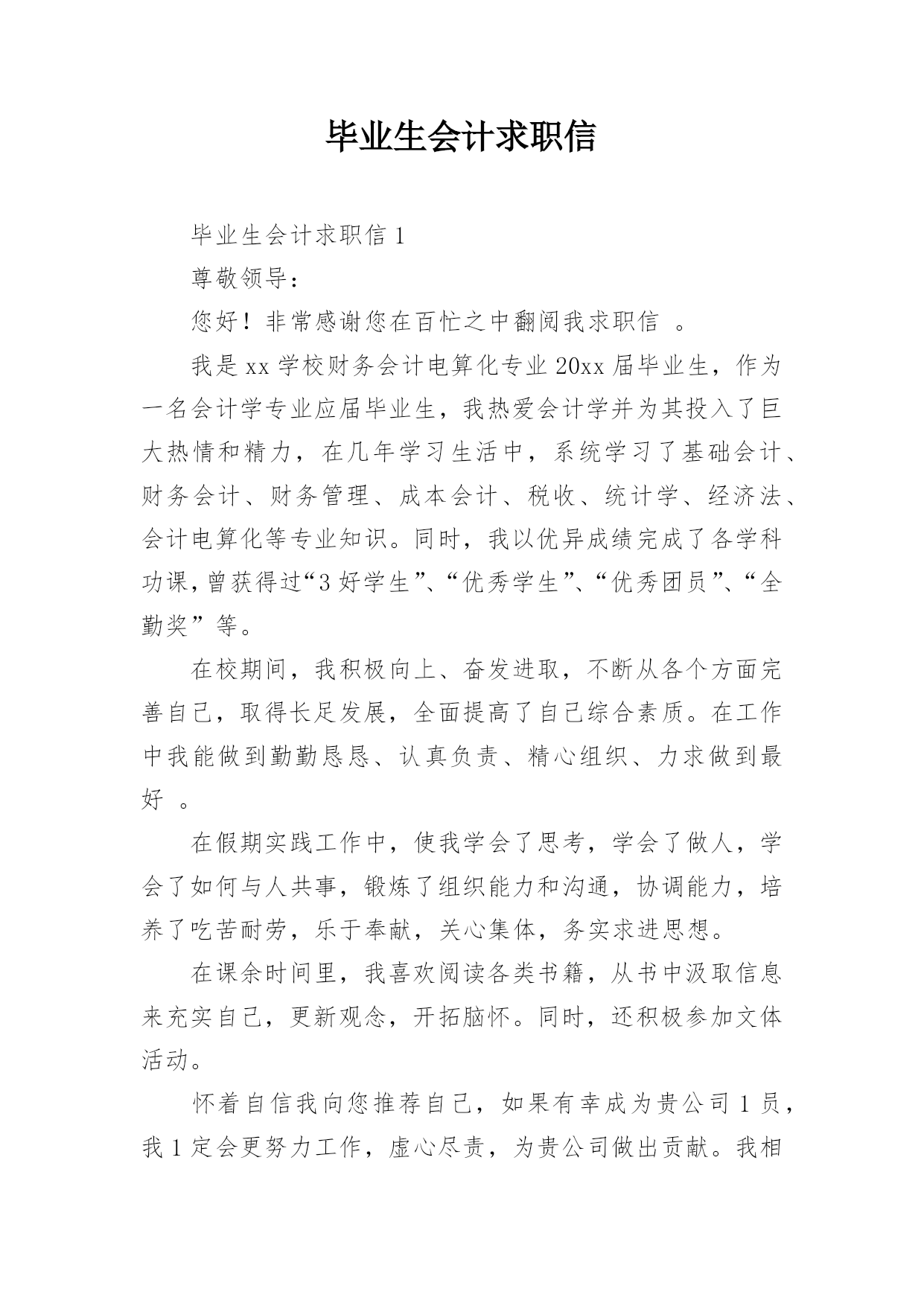 毕业生会计求职信

毕业生会计求职信 1

尊敬领导：

您好！非常感谢您在百忙之中翻阅我求职信 。

我是 xx 学校财务会计电算化专业 20xx 届毕业生，作为一名会计学专业应届毕业生，我热爱会计学并为其投入了巨大热情和精力，在几年学习生活中，系统学习了基础会计、财务会计、财务管理、成本会计、税收、统计学、经济法、会计电算化等专业知识。同时，我以优异成绩完成了各学科功课，曾获得过“3 好学生”、“优秀学生”、“优秀团员”、“全勤奖”等。

在校期间，我积极向上、奋发进取，不断从各个方面完善自己，取得长足发展，全面提高了自己综合素质。在工作中我能做到勤勤恳恳、认真负责、精心组织、力求做到最好 。

在假期实践工作中，使我学会了思考，学会了做人，学会了如何与人共事，锻炼了组织能力和沟通，协调能力，培养了吃苦耐劳，乐于奉献，关心集体，务实求进思想。

在课余时间里，我喜欢阅读各类书籍，从书中汲取信息来充实自己，更新观念，开拓脑怀。同时，还积极参加文体活动。

怀着自信我向您推荐自己，如果有幸成为贵公司 1 员，我 1 定会更努力工作，虚心尽责，为贵公司做出贡献。我相